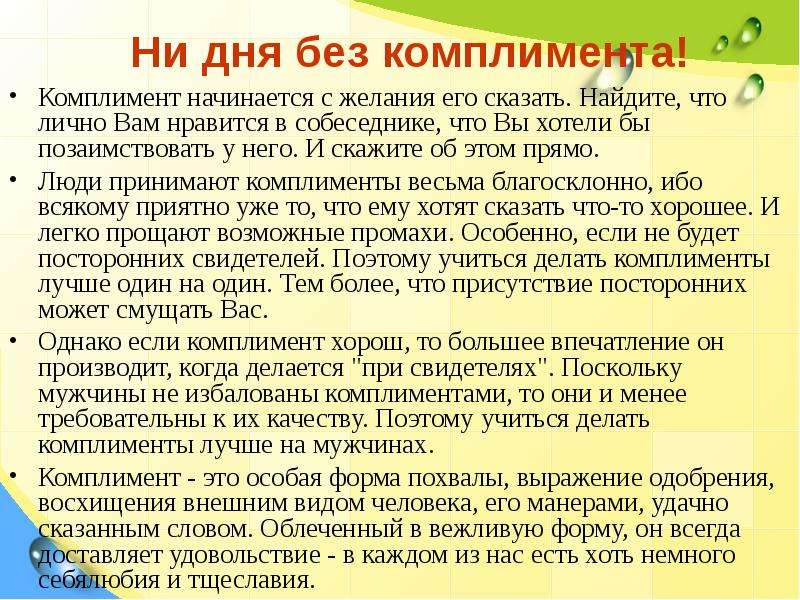 Ни дня без комплимента!

• Комплимент начинается с желания его сказать. Найдите, что лично Вам нравится в собеседнике, что Вы хотели бы позаимствовать у него. И скажите об этом прямо.

• Люди принимают комплименты весьма благосклонно, ибо всякому приятно уже то, что ему хотят сказать что-то хорошее. И легко прощают возможные промахи. Особенно, если не будет посторонних свидетелей. Поэтому учиться делать комплименты лучше один на один. Тем более, что присутствие посторонних может смущать Вас.

• Однако если комплимент хорош, то большее впечатление он производит, когда делается "при свидетелях". Поскольку мужчины не избалованы комплиментами, то они и менее требовательны к их качеству. Поэтому учиться делать комплименты лучше на мужчинах.

• Комплимент - это особая форма похвалы, выражение одобрения, восхищения внешним видом человека, его манерами, удачно сказанным словом. Облеченный в вежливую форму, он всегда доставляет удовольствие - в каждом из нас есть хоть немного себялюбия и тщеславия.